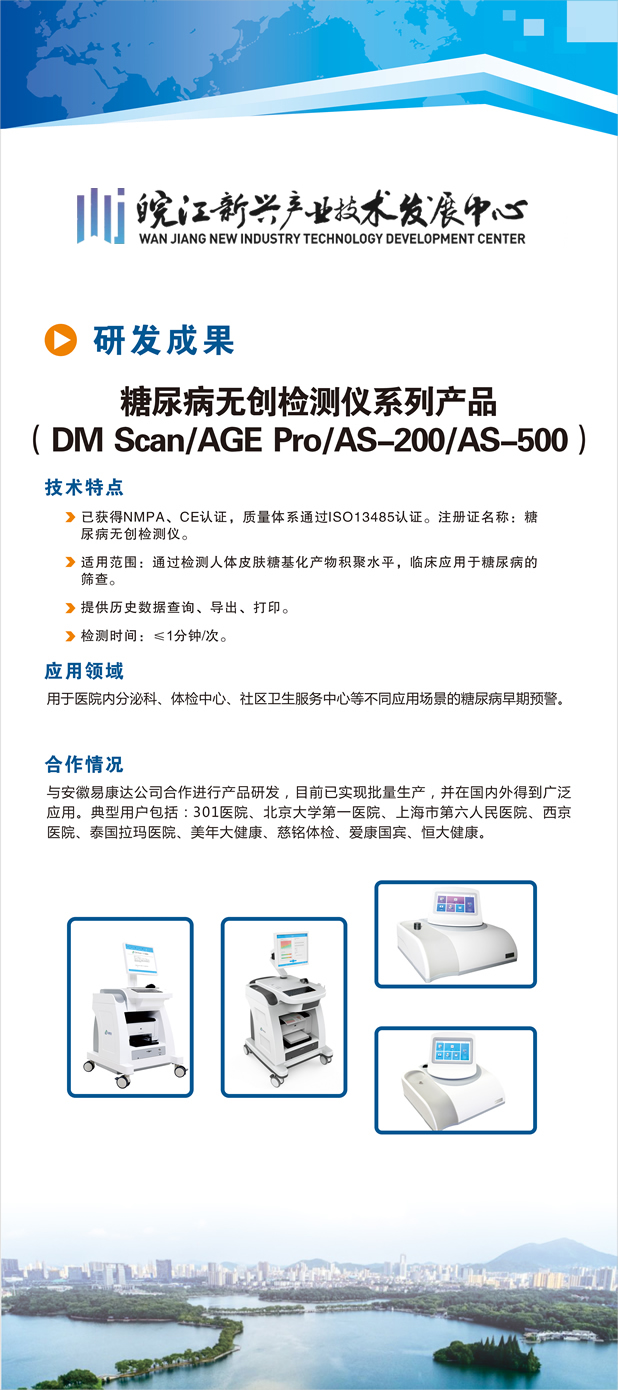 皖江新兴产业技术发展中心
WAN JIANG NEW INDUSTRY TECHNOLOGY DEVELOPMENT CENTER

研发成果

糖尿病无创检测仪系列产品
（DM Scan/AGE Pro/AS-200/AS-500）

技术特点

已获得NMPA、CE认证，质量体系通过ISO13485认证。注册证名称：糖尿病无创检测仪。

适用范围：通过检测人体皮肤糖基化产物积聚水平，临床应用于糖尿病的筛查。

提供历史数据查询、导出、打印。

检测时间：≤1分钟/次。

应用领域

用于医院内分泌科、体检中心、社区卫生服务中心等不同应用场景的糖尿病早期预警。

合作情况

与安徽易康达公司合作进行产品研发，目前已实现批量生产，并在国内外得到广泛应用。典型用户包括：301医院、北京大学第一医院、上海市第六人民医院、西京医院、泰国拉玛医院、美年大健康、慈铭体检、爱康国宾、恒大健康。